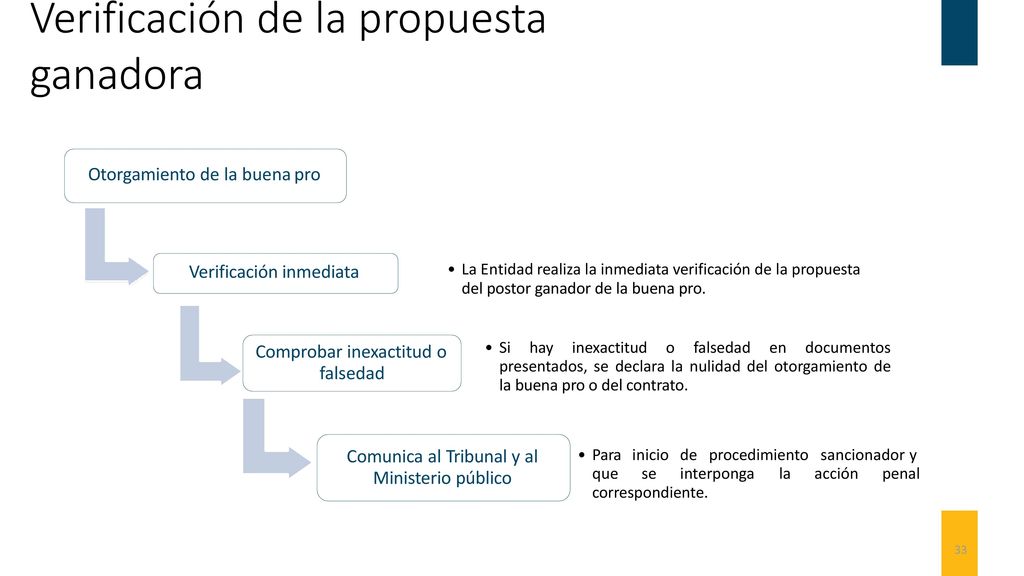 Verificación de la propuesta ganadora

Otorgamiento de la buena pro

Verificación inmediata

• La Entidad realiza la inmediata verificación de la propuesta del postor ganador de la buena pro.

Comprobar inexactitud o falsedad

• Si hay inexactitud o falsedad en documentos presentados, se declara la nulidad del otorgamiento de la buena pro o del contrato.

Comunica al Tribunal y al Ministerio público

• Para inicio de procedimiento sancionador y que se interponga la acción penal correspondiente.

33